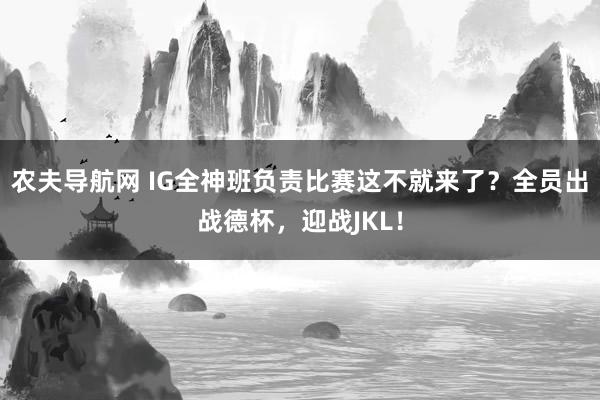 农夫导航网 IG全神班负责比赛这不就来了？全员出战德杯，迎战JKL！